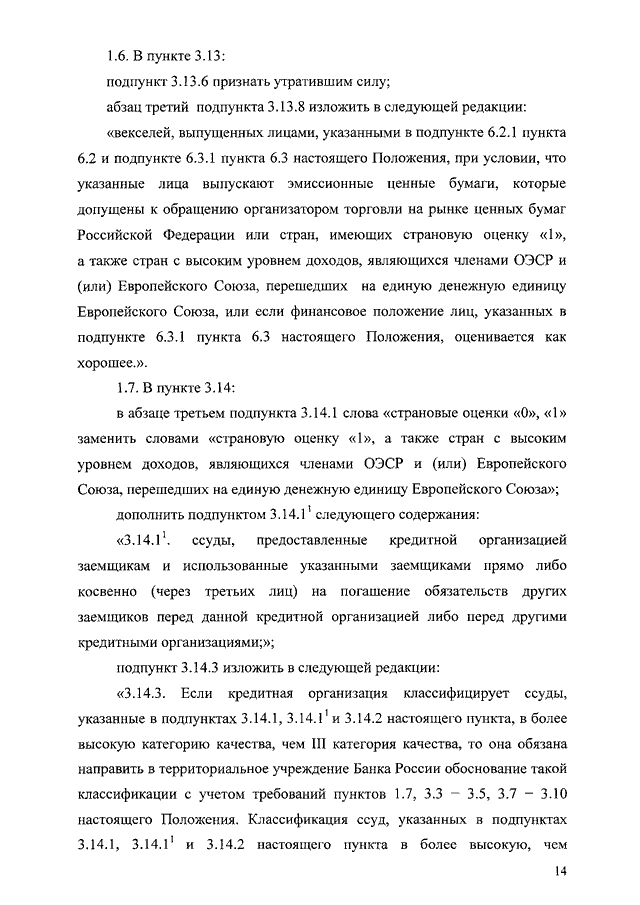 1.6. В пункте 3.13:

подпункт 3.13.6 признать утратившим силу;

абзац третий подпункта 3.13.8 изложить в следующей редакции:

«векселей, выпущенных лицами, указанными в подпункте 6.2.1 пункта 6.2 и подпункте 6.3.1 пункта 6.3 настоящего Положения, при условии, что указанные лица выпускают эмиссионные ценные бумаги, которые допущены к обращению организатором торговли на рынке ценных бумаг Российской Федерации или стран, имеющих страновую оценку «1», а также стран с высоким уровнем доходов, являющихся членами ОЭСР и (или) Европейского Союза, перешедших на единую денежную единицу Европейского Союза, или если финансовое положение лиц, указанных в подпункте 6.3.1 пункта 6.3 настоящего Положения, оценивается как хорошее.».

1.7. В пункте 3.14:

в абзаце третьем подпункта 3.14.1 слова «страновые оценки «0», «1» заменить словами «страновую оценку «1», а также стран с высоким уровнем доходов, являющихся членами ОЭСР и (или) Европейского Союза, перешедших на единую денежную единицу Европейского Союза»;

дополнить подпунктом $3.14.1^1$ следующего содержания:

«$3.14.1^1$. ссуды, предоставленные кредитной организацией заемщикам и использованные указанными заемщиками прямо либо косвенно (через третьих лиц) на погашение обязательств других заемщиков перед данной кредитной организацией либо перед другими кредитными организациями;»;

подпункт 3.14.3 изложить в следующей редакции:

«3.14.3. Если кредитная организация классифицирует ссуды, указанные в подпунктах 3.14.1, $3.14.1^1$ и 3.14.2 настоящего пункта, в более высокую категорию качества, чем III категория качества, то она обязана направить в территориальное учреждение Банка России обоснование такой классификации с учетом требований пунктов 1.7, 3.3 – 3.5, 3.7 – 3.10 настоящего Положения. Классификация ссуд, указанных в подпунктах 3.14.1, $3.14.1^1$ и 3.14.2 настоящего пункта в более высокую, чем

14